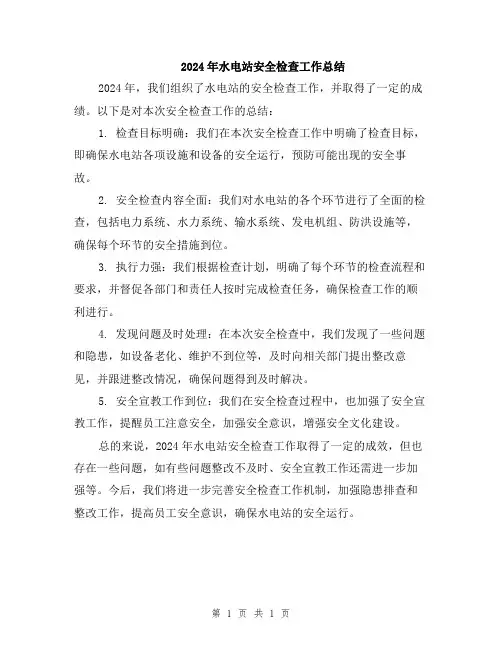 2024年水电站安全检查工作总结

2024年，我们组织了水电站的安全检查工作，并取得了一定的成绩。以下是对本次安全检查工作的总结：

1. 检查目标明确：我们在本次安全检查工作中明确了检查目标，即确保水电站各项设施和设备的安全运行，预防可能出现的安全事故。

2. 安全检查内容全面：我们对水电站的各个环节进行了全面的检查，包括电力系统、水力系统、输水系统、发电机组、防洪设施等，确保每个环节的安全措施到位。

3. 执行力强：我们根据检查计划，明确了每个环节的检查流程和要求，并督促各部门和责任人按时完成检查任务，确保检查工作的顺利进行。

4. 发现问题及时处理：在本次安全检查中，我们发现了一些问题和隐患，如设备老化、维护不到位等，及时向相关部门提出整改意见，并跟进整改情况，确保问题得到及时解决。

5. 安全宣教工作到位：我们在安全检查过程中，也加强了安全宣教工作，提醒员工注意安全，加强安全意识，增强安全文化建设。

总的来说，2024年水电站安全检查工作取得了一定的成效，但也存在一些问题，如有些问题整改不及时、安全宣教工作还需进一步加强等。今后，我们将进一步完善安全检查工作机制，加强隐患排查和整改工作，提高员工安全意识，确保水电站的安全运行。

第 1 页 共 1 页